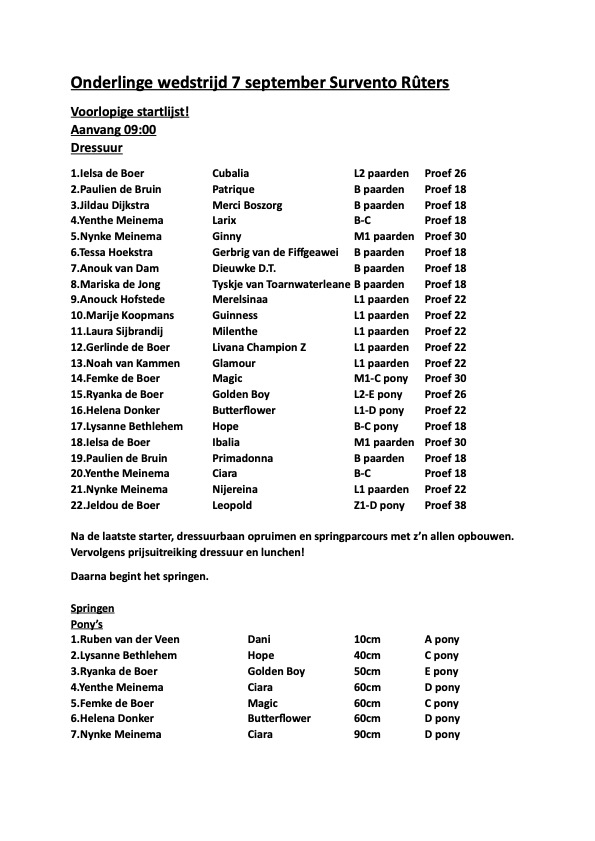 Onderlinge wedstrijd 7 september Survento Rûters

Voorlopige startlijst!
Aanvang 09:00
Dressuur

| | | | |
|---|---|---|---|
| 1.Ielsa de Boer | Cubalia | L2 paarden | Proef 26 |
| 2.Paulien de Bruin | Patrique | B paarden | Proef 18 |
| 3.Jildau Dijkstra | Merci Boszorg | B paarden | Proef 18 |
| 4.Yenthe Meinema | Larix | B-C | Proef 18 |
| 5.Nynke Meinema | Ginny | M1 paarden | Proef 30 |
| 6.Tessa Hoekstra | Gerbrig van de Fiffgeawei | B paarden | Proef 18 |
| 7.Anouk van Dam | Dieuwke D.T. | B paarden | Proef 18 |
| 8.Mariska de Jong | Tyskje van Toarnwaterleane | B paarden | Proef 18 |
| 9.Anouck Hofstede | Merelsinaa | L1 paarden | Proef 22 |
| 10.Marije Koopmans | Guinness | L1 paarden | Proef 22 |
| 11.Laura Sijbrandij | Milenthe | L1 paarden | Proef 22 |
| 12.Gerlinde de Boer | Livana Champion Z | L1 paarden | Proef 22 |
| 13.Noah van Kammen | Glamour | L1 paarden | Proef 22 |
| 14.Femke de Boer | Magic | M1-C pony | Proef 30 |
| 15.Ryanka de Boer | Golden Boy | L2-E pony | Proef 26 |
| 16.Helena Donker | Butterflower | L1-D pony | Proef 22 |
| 17.Lysanne Bethlehem | Hope | B-C pony | Proef 18 |
| 18.Ielsa de Boer | Ibalia | M1 paarden | Proef 30 |
| 19.Paulien de Bruin | Primadonna | B paarden | Proef 18 |
| 20.Yenthe Meinema | Ciara | B-C | Proef 18 |
| 21.Nynke Meinema | Nijereina | L1 paarden | Proef 22 |
| 22.Jeldou de Boer | Leopold | Z1-D pony | Proef 38 |

Na de laatste starter, dressuurbaan opruimen en springparcours met z'n allen opbouwen. Vervolgens prijsuitreiking dressuur en lunchen!

Daarna begint het springen.

Springen
Pony's

| | | | |
|---|---|---|---|
| 1.Ruben van der Veen | Dani | 10cm | A pony |
| 2.Lysanne Bethlehem | Hope | 40cm | C pony |
| 3.Ryanka de Boer | Golden Boy | 50cm | E pony |
| 4.Yenthe Meinema | Ciara | 60cm | D pony |
| 5.Femke de Boer | Magic | 60cm | C pony |
| 6.Helena Donker | Butterflower | 60cm | D pony |
| 7.Nynke Meinema | Ciara | 90cm | D pony |